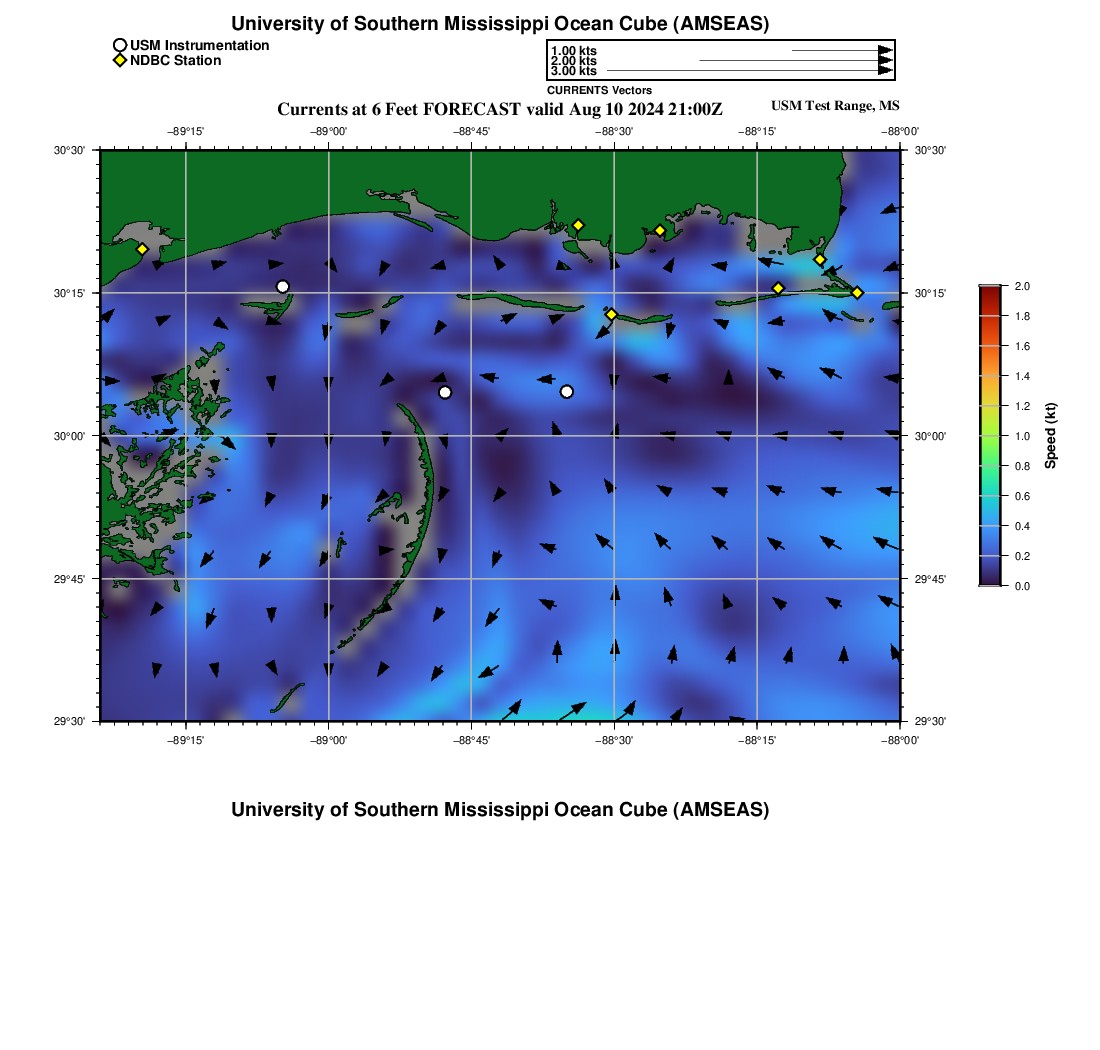 University of Southern Mississippi Ocean Cube (AMSEAS)

USM Instrumentation
NDBC Station

1.00 kts
2.00 kts
3.00 kts
CURRENTS Vectors

Currents at 6 Feet FORECAST valid Aug 10 2024 21:00Z

USM Test Range, MS

−89°15' −89°00' −88°45' −88°30' −88°15' −88°00'

30°30' 30°15' 30°00' 29°45' 29°30'

30°30' 30°15' 30°00' 29°45' 29°30'

−89°15' −89°00' −88°45' −88°30' −88°15' −88°00'

2.0
1.8
1.6
1.4
1.2
1.0
0.8
0.6
0.4
0.2
0.0
Speed (kt)

University of Southern Mississippi Ocean Cube (AMSEAS)